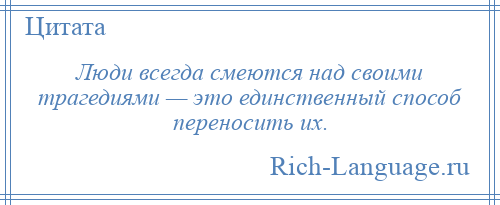 Цитата

Люди всегда смеются над своими трагедиями — это единственный способ переносить их.

Rich-Language.ru